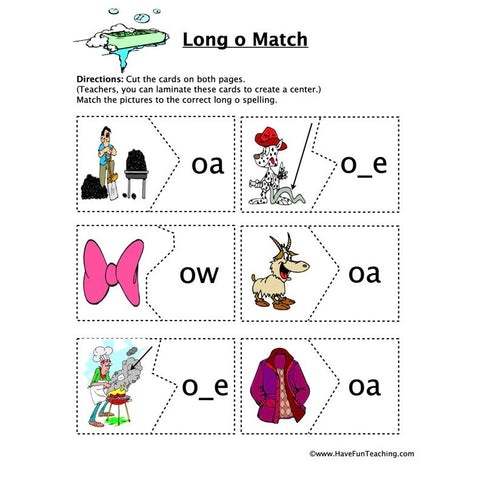 Long o Match

Directions: Cut the cards on both pages.
(Teachers, you can laminate these cards to create a center.)
Match the pictures to the correct long o spelling.

oa

o_e

ow

oa

o_e

oa

©www.HaveFunTeaching.com